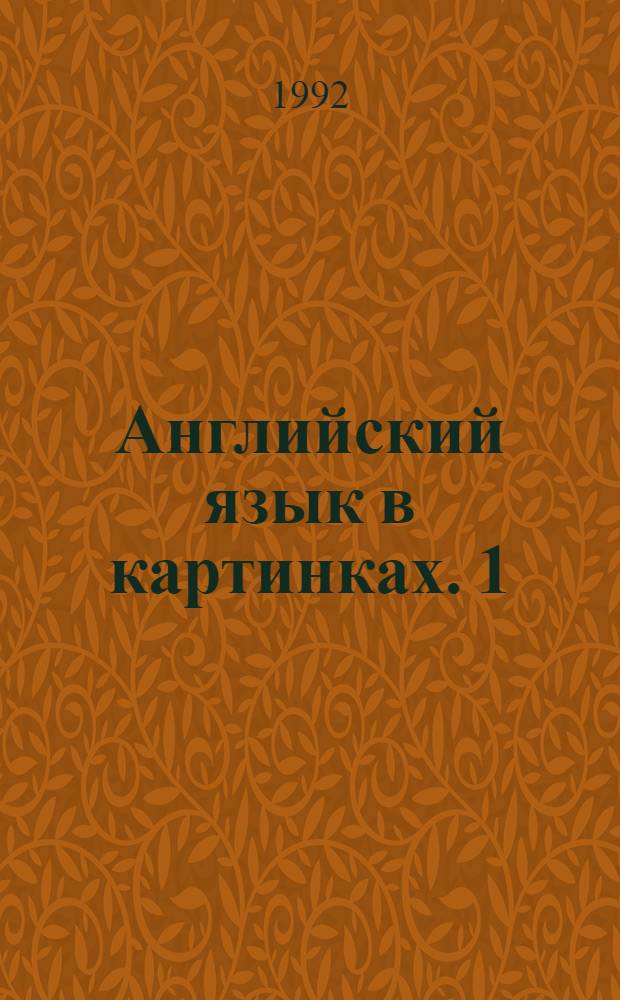 1992

Английский язык в картинках. 1